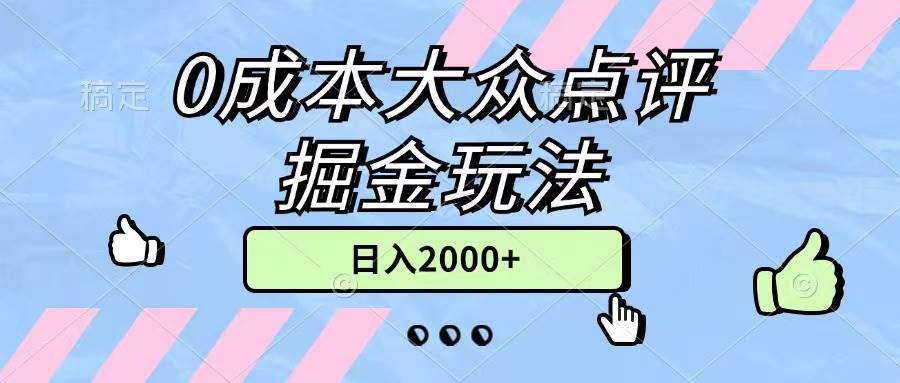 稿定

0成本大众点评
掘金玩法

日入2000+